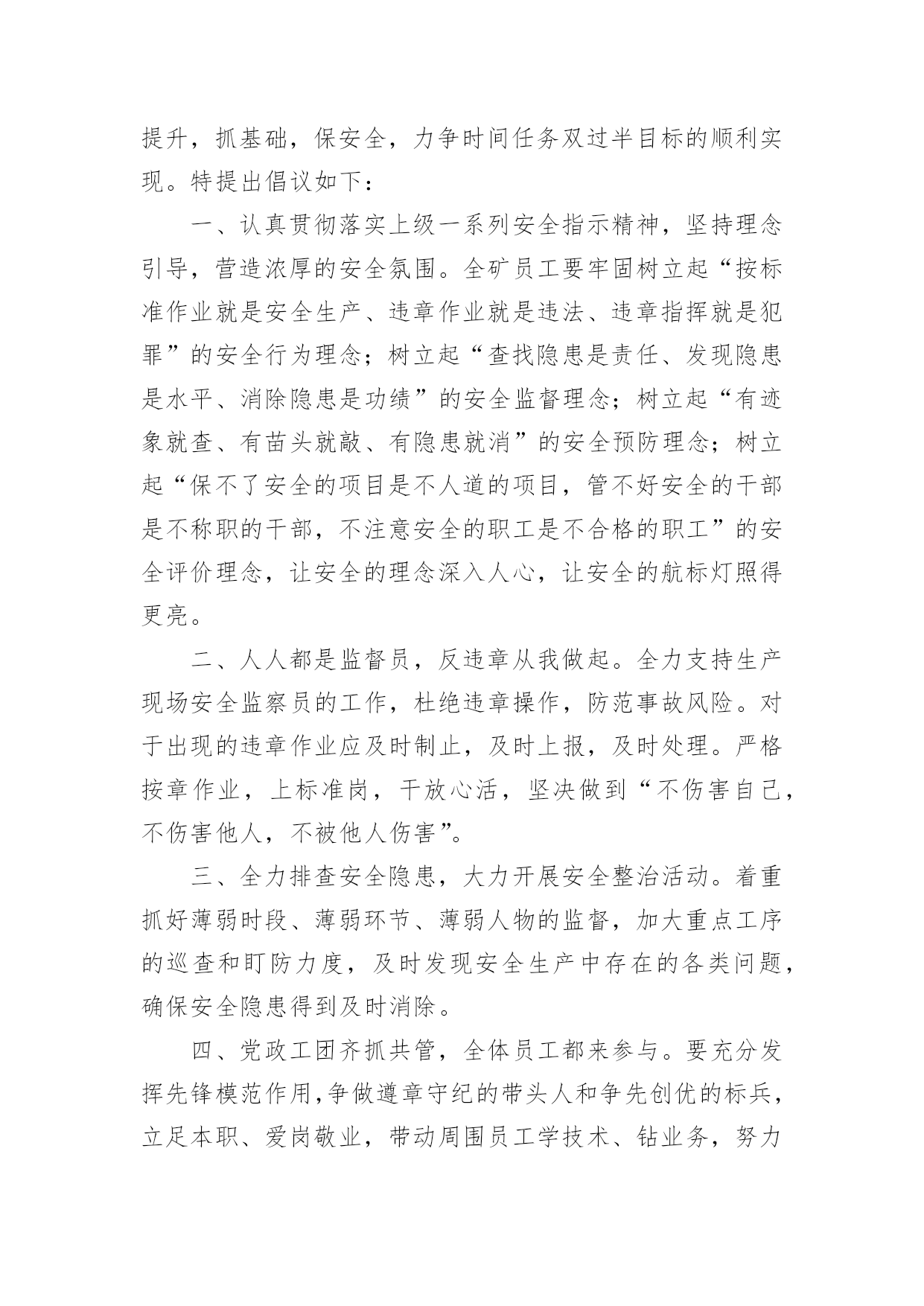 提升，抓基础，保安全，力争时间任务双过半目标的顺利实现。特提出倡议如下：

一、认真贯彻落实上级一系列安全指示精神，坚持理念引导，营造浓厚的安全氛围。全矿员工要牢固树立起“按标准作业就是安全生产、违章作业就是违法、违章指挥就是犯罪”的安全行为理念；树立起“查找隐患是责任、发现隐患是水平、消除隐患是功绩”的安全监督理念；树立起“有迹象就查、有苗头就敲、有隐患就消”的安全预防理念；树立起“保不了安全的项目是不人道的项目，管不好安全的干部是不称职的干部，不注意安全的职工是不合格的职工”的安全评价理念，让安全的理念深入人心，让安全的航标灯照得更亮。

二、人人都是监督员，反违章从我做起。全力支持生产现场安全监察员的工作，杜绝违章操作，防范事故风险。对于出现的违章作业应及时制止，及时上报，及时处理。严格按章作业，上标准岗，干放心活，坚决做到“不伤害自己，不伤害他人，不被他人伤害”。

三、全力排查安全隐患，大力开展安全整治活动。着重抓好薄弱时段、薄弱环节、薄弱人物的监督，加大重点工序的巡查和盯防力度，及时发现安全生产中存在的各类问题，确保安全隐患得到及时消除。

四、党政工团齐抓共管，全体员工都来参与。要充分发挥先锋模范作用，争做遵章守纪的带头人和争先创优的标兵，立足本职、爱岗敬业，带动周围员工学技术、钻业务，努力